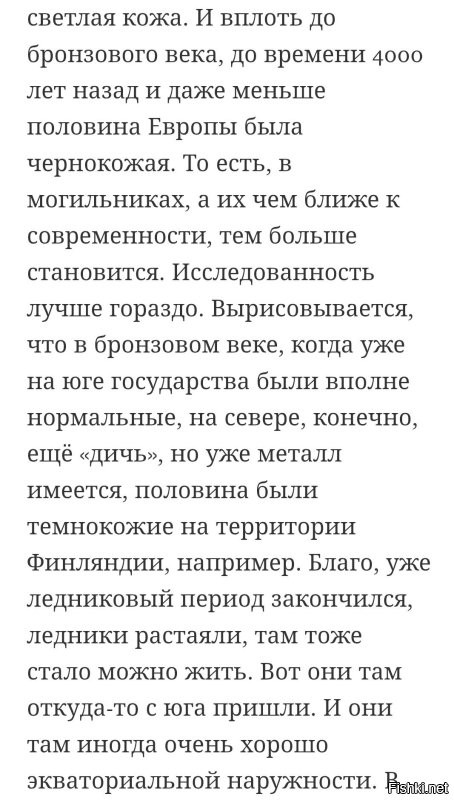 светлая кожа. И вплоть до бронзового века, до времени 4000 лет назад и даже меньше половина Европы была чернокожая. То есть, в могильниках, а их чем ближе к современности, тем больше становится. Исследованность лучше гораздо. Вырисовывается, что в бронзовом веке, когда уже на юге государства были вполне нормальные, на севере, конечно, ещё «дичь», но уже металл имеется, половина были темнокожие на территории Финляндии, например. Благо, уже ледниковый период закончился, ледники растаяли, там тоже стало можно жить. Вот они там откуда-то с юга пришли. И они там иногда очень хорошо экваториальной наружности. В

Fishki.net